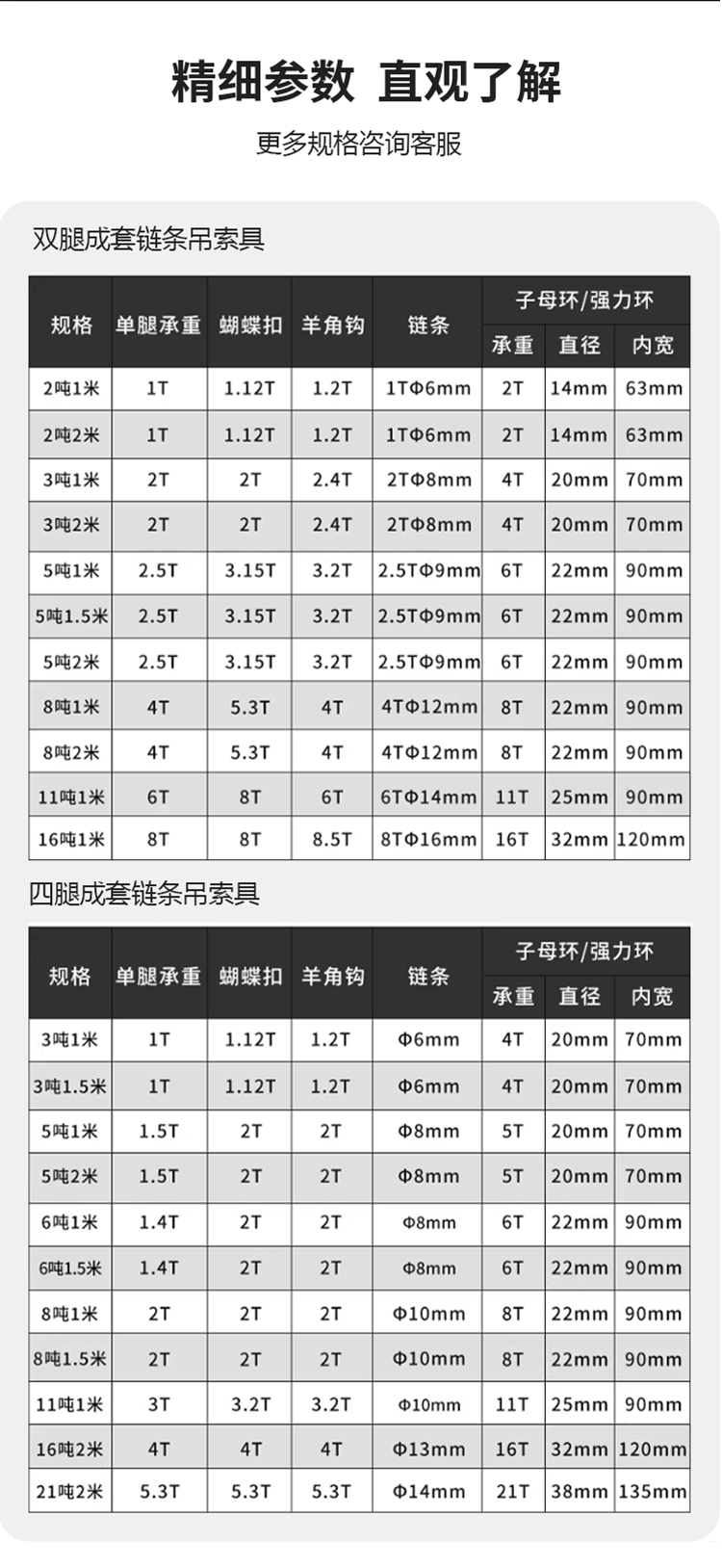 精细参数 直观了解

更多规格咨询客服

双腿成套链条吊索具

| 规格 | 单腿承重 | 蝴蝶扣 | 羊角钩 | 链条 | 子母环/强力环 | | |
|---|---|---|---|---|---|---|---|
| | | | | | 承重 | 直径 | 内宽 |
| 2吨1米 | 1T | 1.12T | 1.2T | 1TΦ6mm | 2T | 14mm | 63mm |
| 2吨2米 | 1T | 1.12T | 1.2T | 1TΦ6mm | 2T | 14mm | 63mm |
| 3吨1米 | 2T | 2T | 2.4T | 2TΦ8mm | 4T | 20mm | 70mm |
| 3吨2米 | 2T | 2T | 2.4T | 2TΦ8mm | 4T | 20mm | 70mm |
| 5吨1米 | 2.5T | 3.15T | 3.2T | 2.5TΦ9mm | 6T | 22mm | 90mm |
| 5吨1.5米 | 2.5T | 3.15T | 3.2T | 2.5TΦ9mm | 6T | 22mm | 90mm |
| 5吨2米 | 2.5T | 3.15T | 3.2T | 2.5TΦ9mm | 6T | 22mm | 90mm |
| 8吨1米 | 4T | 5.3T | 4T | 4TΦ12mm | 8T | 22mm | 90mm |
| 8吨2米 | 4T | 5.3T | 4T | 4TΦ12mm | 8T | 22mm | 90mm |
| 11吨1米 | 6T | 8T | 6T | 6TΦ14mm | 11T | 25mm | 90mm |
| 16吨1米 | 8T | 8T | 8.5T | 8TΦ16mm | 16T | 32mm | 120mm |

四腿成套链条吊索具

| 规格 | 单腿承重 | 蝴蝶扣 | 羊角钩 | 链条 | 子母环/强力环 | | |
|---|---|---|---|---|---|---|---|
| | | | | | 承重 | 直径 | 内宽 |
| 3吨1米 | 1T | 1.12T | 1.2T | Φ6mm | 4T | 20mm | 70mm |
| 3吨1.5米 | 1T | 1.12T | 1.2T | Φ6mm | 4T | 20mm | 70mm |
| 5吨1米 | 1.5T | 2T | 2T | Φ8mm | 5T | 20mm | 70mm |
| 5吨2米 | 1.5T | 2T | 2T | Φ8mm | 5T | 20mm | 70mm |
| 6吨1米 | 1.4T | 2T | 2T | Φ8mm | 6T | 22mm | 90mm |
| 6吨1.5米 | 1.4T | 2T | 2T | Φ8mm | 6T | 22mm | 90mm |
| 8吨1米 | 2T | 2T | 2T | Φ10mm | 8T | 22mm | 90mm |
| 8吨1.5米 | 2T | 2T | 2T | Φ10mm | 8T | 22mm | 90mm |
| 11吨1米 | 3T | 3.2T | 3.2T | Φ10mm | 11T | 25mm | 90mm |
| 16吨2米 | 4T | 4T | 4T | Φ13mm | 16T | 32mm | 120mm |
| 21吨2米 | 5.3T | 5.3T | 5.3T | Φ14mm | 21T | 38mm | 135mm |